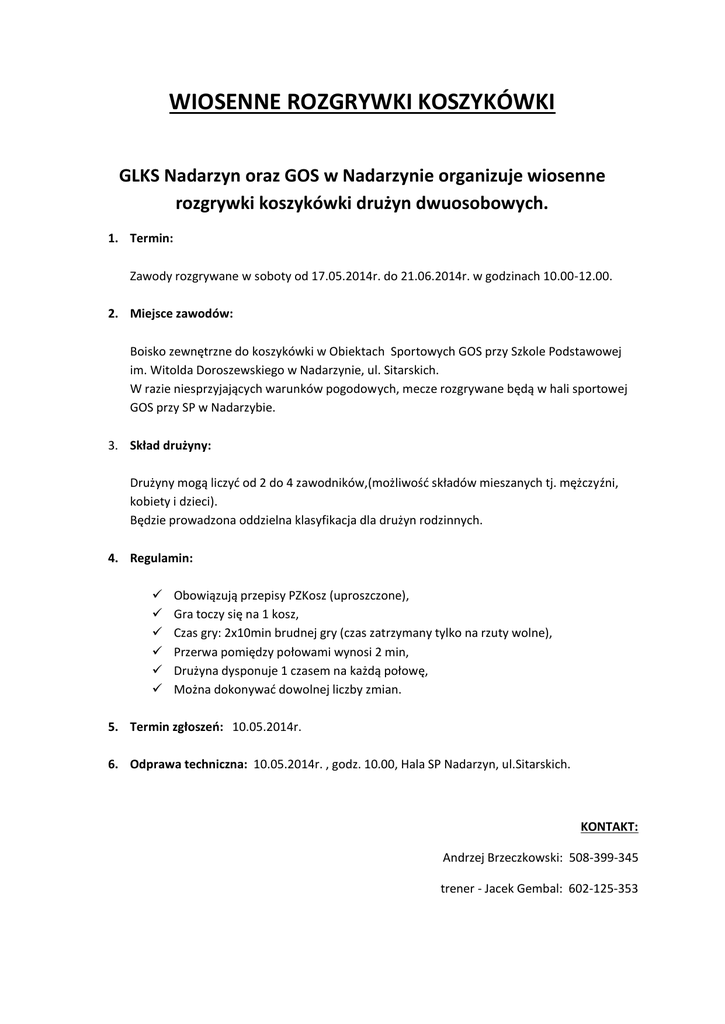 WIOSENNE ROZGRYWKI KOSZYKÓWKI

GLKS Nadarzyn oraz GOS w Nadarzynie organizuje wiosenne rozgrywki koszykówki drużyn dwuosobowych.

1. Termin:

Zawody rozgrywane w soboty od 17.05.2014r. do 21.06.2014r. w godzinach 10.00-12.00.

2. Miejsce zawodów:

Boisko zewnętrzne do koszykówki w Obiektach Sportowych GOS przy Szkole Podstawowej im. Witolda Doroszewskiego w Nadarzynie, ul. Sitarskich.
W razie niesprzyjających warunków pogodowych, mecze rozgrywane będą w hali sportowej GOS przy SP w Nadarzybie.

3. Skład drużyny:

Drużyny mogą liczyć od 2 do 4 zawodników,(możliwość składów mieszanych tj. mężczyźni, kobiety i dzieci).
Będzie prowadzona oddzielna klasyfikacja dla drużyn rodzinnych.

4. Regulamin:

✓ Obowiązują przepisy PZKosz (uproszczone),
✓ Gra toczy się na 1 kosz,
✓ Czas gry: 2x10min brudnej gry (czas zatrzymany tylko na rzuty wolne),
✓ Przerwa pomiędzy połowami wynosi 2 min,
✓ Drużyna dysponuje 1 czasem na każdą połowę,
✓ Można dokonywać dowolnej liczby zmian.

5. Termin zgłoszeń: 10.05.2014r.

6. Odprawa techniczna: 10.05.2014r. , godz. 10.00, Hala SP Nadarzyn, ul.Sitarskich.

KONTAKT:

Andrzej Brzeczkowski: 508-399-345

trener - Jacek Gembal: 602-125-353